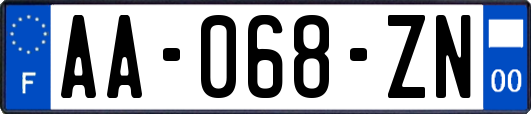 F
AA-068-ZN
00